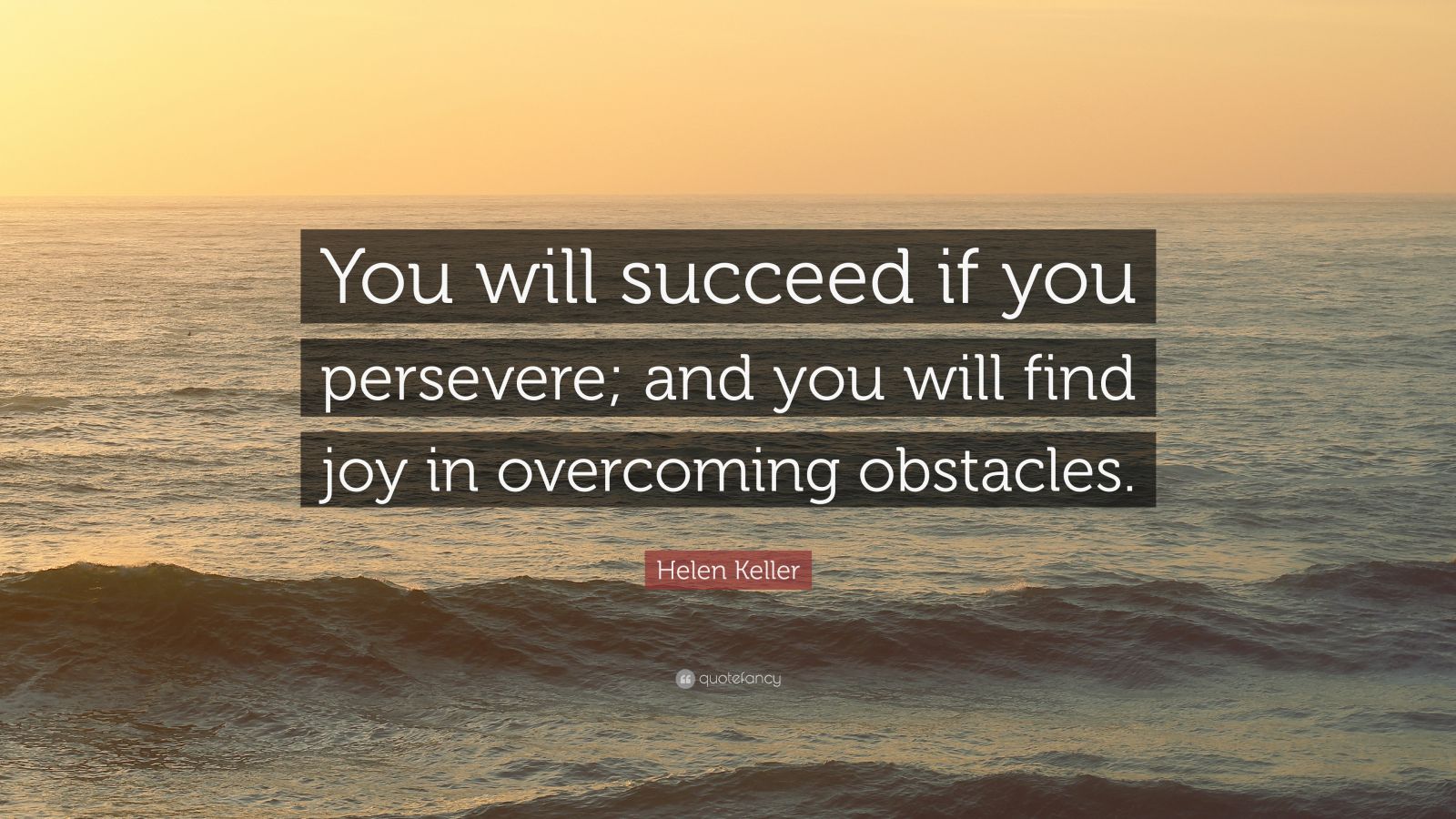 You will succeed if you persevere; and you will find joy in overcoming obstacles.

Helen Keller

quotefancy